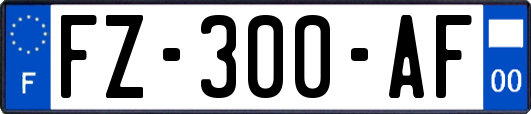 F

FZ-300-AF

00